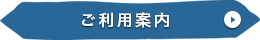 ご利用案内